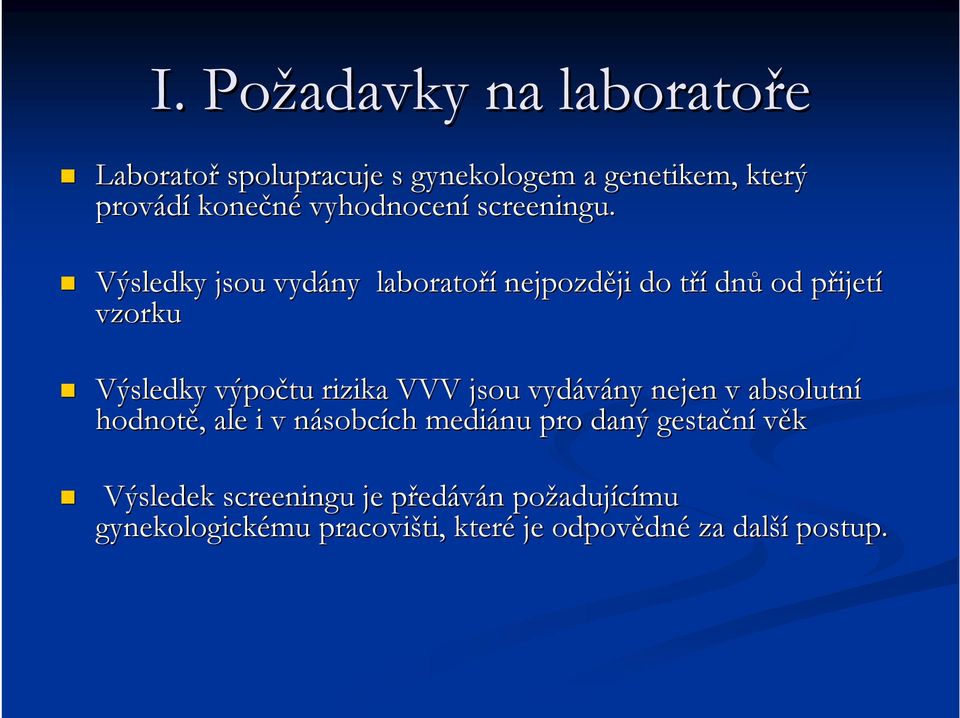 I. Požadavky na laboratoře

Laboratoř spolupracuje s gynekologem a genetikem, který provádí konečné vyhodnocení screeningu.

Výsledky jsou vydány laboratoří nejpozději do tří dnů od přijetí vzorku

Výsledky výpočtu rizika VVV jsou vydávány nejen v absolutní hodnotě, ale i v násobcích mediánu pro daný gestační věk

Výsledek screeningu je předáván požadujícímu gynekologickému pracovišti, které je odpovědné za další postup.